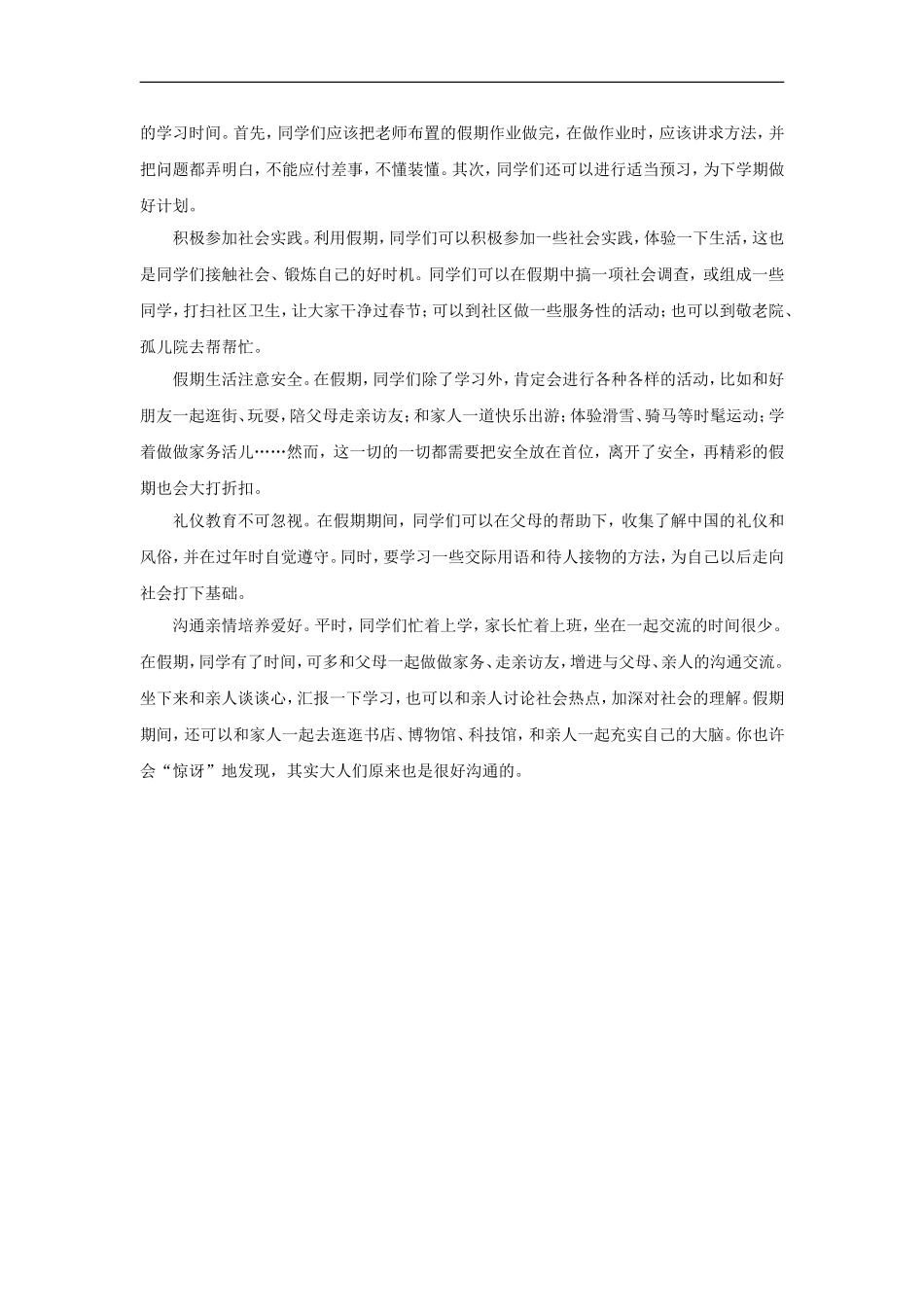 的学习时间。首先，同学们应该把老师布置的假期作业做完，在做作业时，应该讲求方法，并把问题都弄明白，不能应付差事，不懂装懂。其次，同学们还可以进行适当预习，为下学期做好计划。

积极参加社会实践。利用假期，同学们可以积极参加一些社会实践，体验一下生活，这也是同学们接触社会、锻炼自己的好时机。同学们可以在假期中搞一项社会调查，或组成一些同学，打扫社区卫生，让大家干净过春节；可以到社区做一些服务性的活动；也可以到敬老院、孤儿院去帮帮忙。

假期生活注意安全。在假期，同学们除了学习外，肯定会进行各种各样的活动，比如和好朋友一起逛街、玩耍，陪父母走亲访友；和家人一道快乐出游；体验滑雪、骑马等时髦运动；学着做做家务活儿……然而，这一切的一切都需要把安全放在首位，离开了安全，再精彩的假期也会大打折扣。

礼仪教育不可忽视。在假期期间，同学们可以在父母的帮助下，收集了解中国的礼仪和风俗，并在过年时自觉遵守。同时，要学习一些交际用语和待人接物的方法，为自己以后走向社会打下基础。

沟通亲情培养爱好。平时，同学们忙着上学，家长忙着上班，坐在一起交流的时间很少。在假期，同学有了时间，可多和父母一起做做家务、走亲访友，增进与父母、亲人的沟通交流。坐下来和亲人谈谈心，汇报一下学习，也可以和亲人讨论社会热点，加深对社会的理解。假期期间，还可以和家人一起去逛逛书店、博物馆、科技馆，和亲人一起充实自己的大脑。你也许会“惊讶”地发现，其实大人们原来也是很好沟通的。